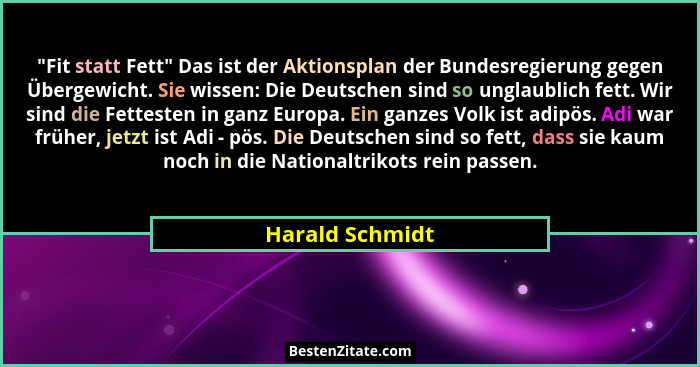 "Fit statt Fett" Das ist der Aktionsplan der Bundesregierung gegen Übergewicht. Sie wissen: Die Deutschen sind so unglaublich fett. Wir sind die Fettesten in ganz Europa. Ein ganzes Volk ist adipös. Adi war früher, jetzt ist Adi - pös. Die Deutschen sind so fett, dass sie kaum noch in die Nationaltrikots rein passen.

Harald Schmidt

BestenZitate.com